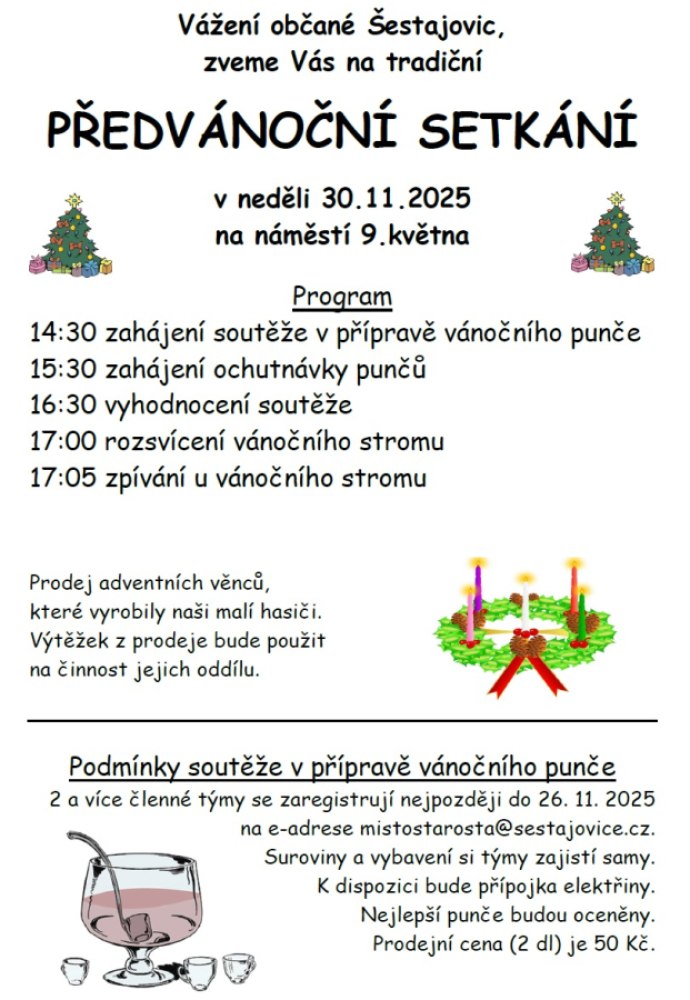 Vážení občané Šestajovic,
zveme Vás na tradiční

PŘEDVÁNOČNÍ SETKÁNÍ

v neděli 30.11.2025
na náměstí 9.května

Program
14:30 zahájení soutěže v přípravě vánočního punče
15:30 zahájení ochutnávky punčů
16:30 vyhodnocení soutěže
17:00 rozsvícení vánočního stromu
17:05 zpívání u vánočního stromu

Prodej adventních věnců,
které vyrobily naši malí hasiči.
Výtěžek z prodeje bude použit
na činnost jejich oddílu.

Podmínky soutěže v přípravě vánočního punče
2 a více členné týmy se zaregistrují nejpozději do 26. 11. 2025
na e-adrese mistostarosta@sestajovice.cz.
Suroviny a vybavení si týmy zajistí samy.
K dispozici bude přípojka elektřiny.
Nejlepší punče budou oceněny.
Prodejní cena (2 dl) je 50 Kč.